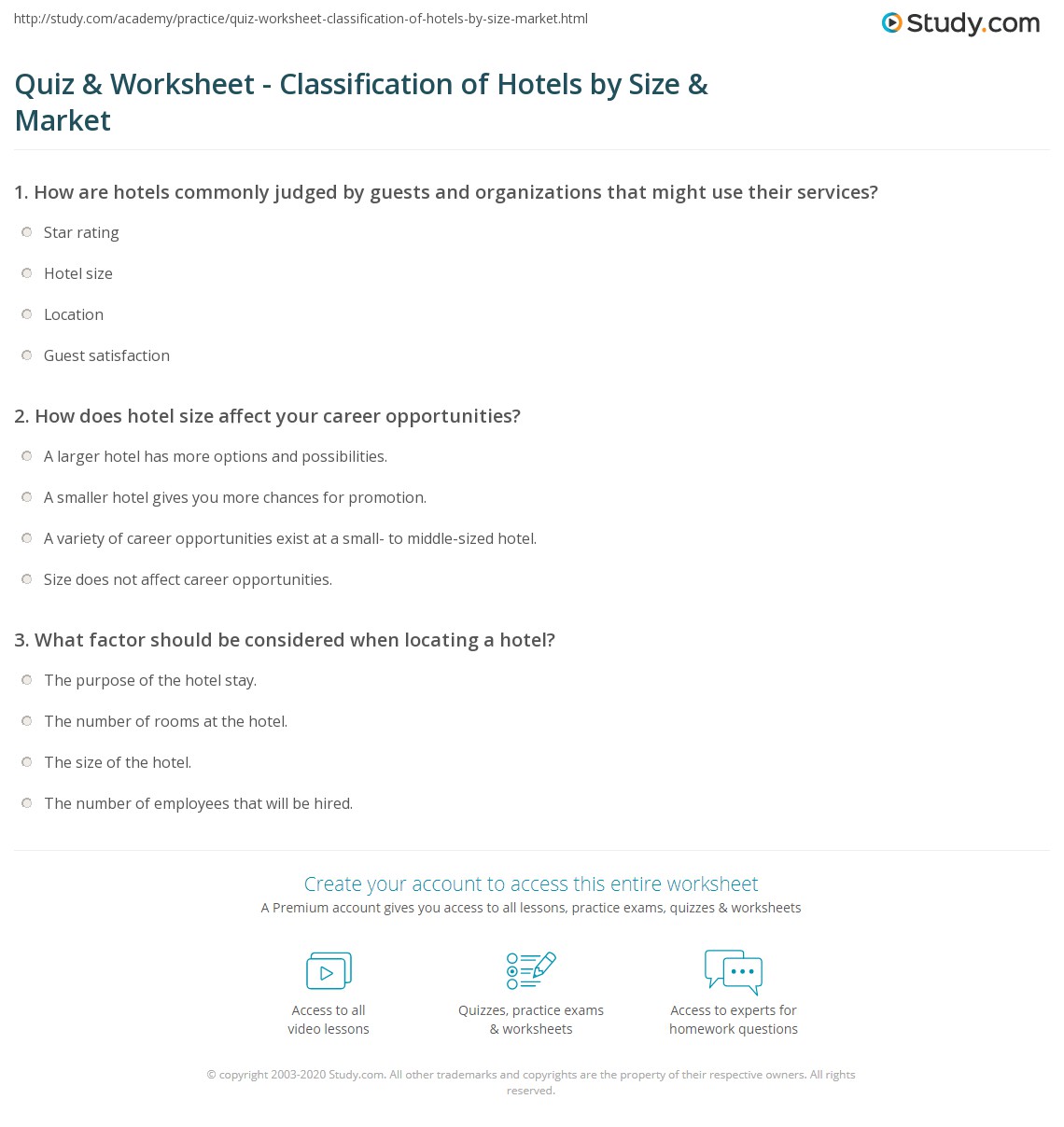 http://study.com/academy/practice/quiz-worksheet-classification-of-hotels-by-size-market.html

Study.com

Quiz & Worksheet - Classification of Hotels by Size & Market

1. How are hotels commonly judged by guests and organizations that might use their services?

Star rating

Hotel size

Location

Guest satisfaction

2. How does hotel size affect your career opportunities?

A larger hotel has more options and possibilities.

A smaller hotel gives you more chances for promotion.

A variety of career opportunities exist at a small- to middle-sized hotel.

Size does not affect career opportunities.

3. What factor should be considered when locating a hotel?

The purpose of the hotel stay.

The number of rooms at the hotel.

The size of the hotel.

The number of employees that will be hired.

Create your account to access this entire worksheet

A Premium account gives you access to all lessons, practice exams, quizzes & worksheets

Access to all video lessons

Quizzes, practice exams & worksheets

Access to experts for homework questions

© copyright 2003-2020 Study.com. All other trademarks and copyrights are the property of their respective owners. All rights reserved.